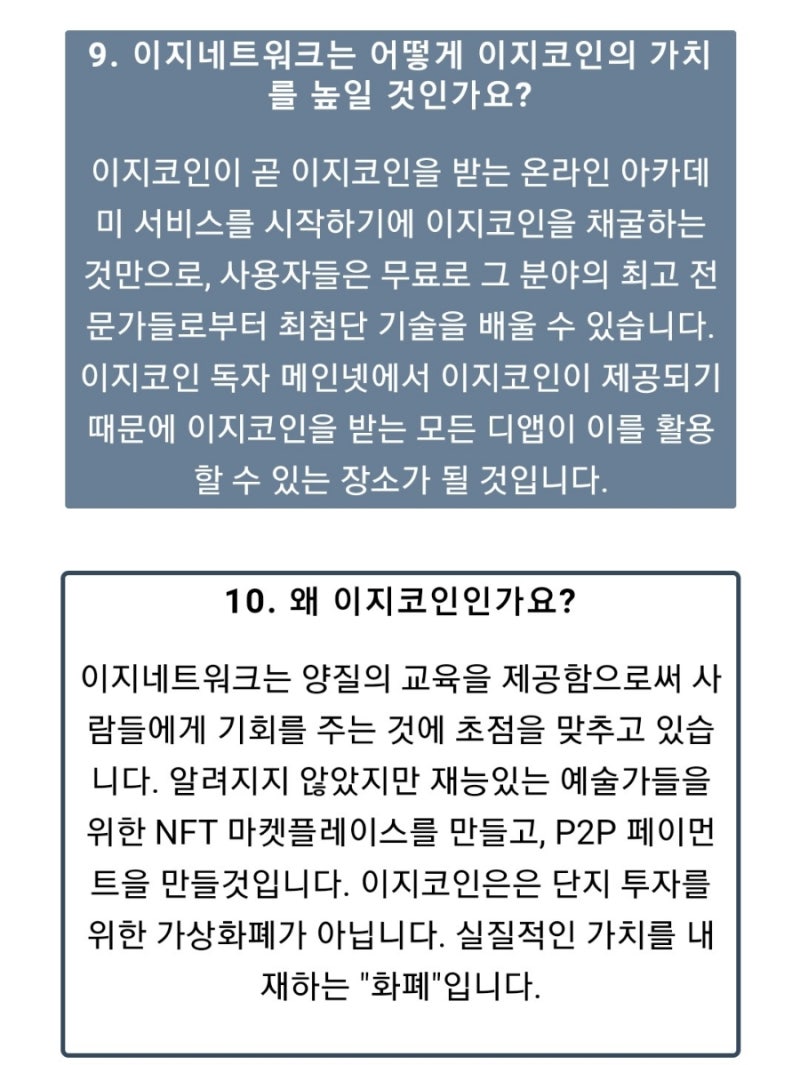 9. 이지네트워크는 어떻게 이지코인의 가치를 높일 것인가요?

이지코인이 곧 이지코인을 받는 온라인 아카데미 서비스를 시작하기에 이지코인을 채굴하는 것만으로, 사용자들은 무료로 그 분야의 최고 전문가들로부터 최첨단 기술을 배울 수 있습니다. 이지코인 독자 메인넷에서 이지코인이 제공되기 때문에 이지코인을 받는 모든 디앱이 이를 활용할 수 있는 장소가 될 것입니다.

10. 왜 이지코인인가요?

이지네트워크는 양질의 교육을 제공함으로써 사람들에게 기회를 주는 것에 초점을 맞추고 있습니다. 알려지지 않았지만 재능있는 예술가들을 위한 NFT 마켓플레이스를 만들고, P2P 페이먼트을 만들것입니다. 이지코인은은 단지 투자를 위한 가상화폐가 아닙니다. 실질적인 가치를 내재하는 "화폐"입니다.